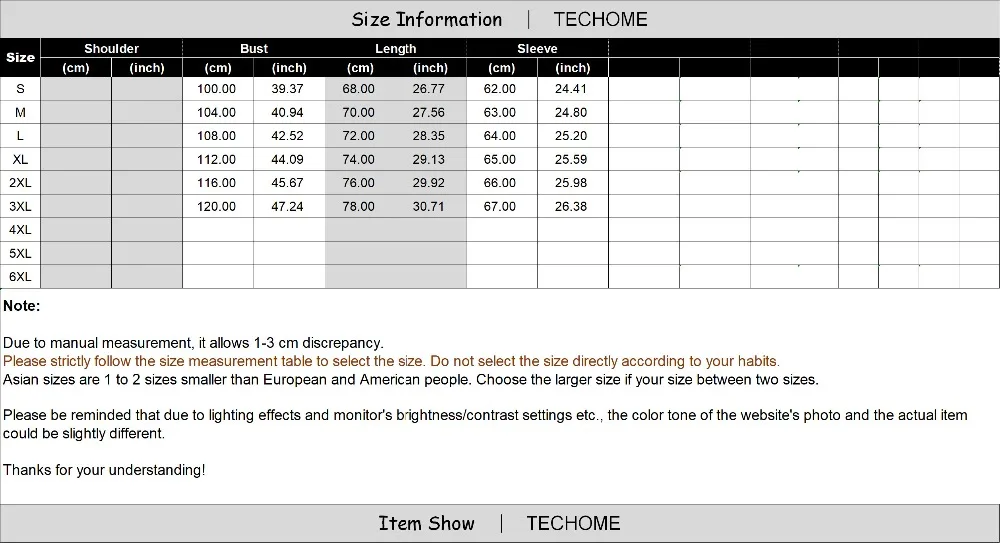 Size Information | TECHOME

| Size | Shoulder (cm) | Shoulder (inch) | Bust (cm) | Bust (inch) | Length (cm) | Length (inch) | Sleeve (cm) | Sleeve (inch) |
|---|---|---|---|---|---|---|---|---|
| S | | | 100.00 | 39.37 | 68.00 | 26.77 | 62.00 | 24.41 |
| M | | | 104.00 | 40.94 | 70.00 | 27.56 | 63.00 | 24.80 |
| L | | | 108.00 | 42.52 | 72.00 | 28.35 | 64.00 | 25.20 |
| XL | | | 112.00 | 44.09 | 74.00 | 29.13 | 65.00 | 25.59 |
| 2XL | | | 116.00 | 45.67 | 76.00 | 29.92 | 66.00 | 25.98 |
| 3XL | | | 120.00 | 47.24 | 78.00 | 30.71 | 67.00 | 26.38 |
| 4XL | | | | | | | | |
| 5XL | | | | | | | | |
| 6XL | | | | | | | | |

Note:

Due to manual measurement, it allows 1-3 cm discrepancy.
Please strictly follow the size measurement table to select the size. Do not select the size directly according to your habits.
Asian sizes are 1 to 2 sizes smaller than European and American people. Choose the larger size if your size between two sizes.

Please be reminded that due to lighting effects and monitor's brightness/contrast settings etc., the color tone of the website's photo and the actual item could be slightly different.

Thanks for your understanding!

Item Show | TECHOME